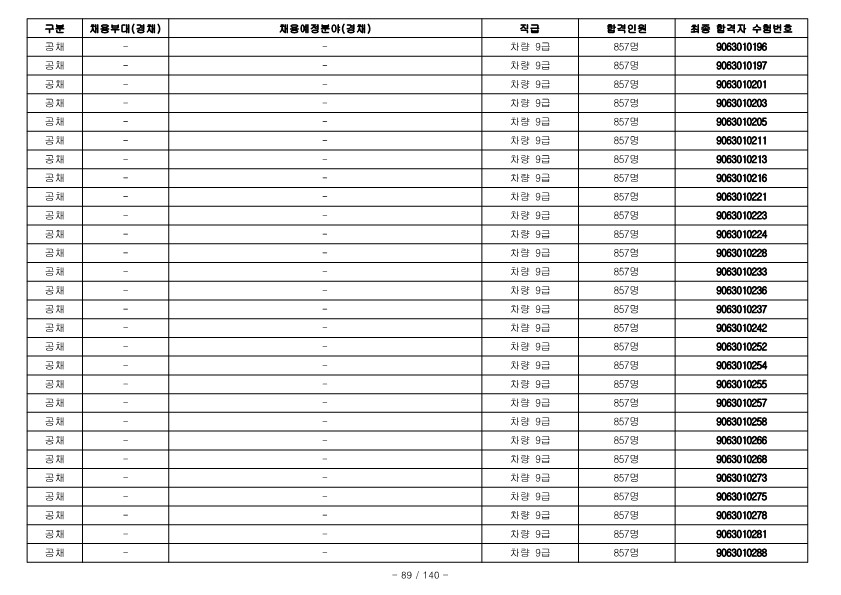 | 구분 | 채용부대(경채) | 채용예정분야(경채) | 직급 | 합격인원 | 최종 합격자 수험번호 |
|---|---|---|---|---|---|
| 공채 | - | - | 차량 9급 | 857명 | 9063010196 |
| 공채 | - | - | 차량 9급 | 857명 | 9063010197 |
| 공채 | - | - | 차량 9급 | 857명 | 9063010201 |
| 공채 | - | - | 차량 9급 | 857명 | 9063010203 |
| 공채 | - | - | 차량 9급 | 857명 | 9063010205 |
| 공채 | - | - | 차량 9급 | 857명 | 9063010211 |
| 공채 | - | - | 차량 9급 | 857명 | 9063010213 |
| 공채 | - | - | 차량 9급 | 857명 | 9063010216 |
| 공채 | - | - | 차량 9급 | 857명 | 9063010221 |
| 공채 | - | - | 차량 9급 | 857명 | 9063010223 |
| 공채 | - | - | 차량 9급 | 857명 | 9063010224 |
| 공채 | - | - | 차량 9급 | 857명 | 9063010228 |
| 공채 | - | - | 차량 9급 | 857명 | 9063010233 |
| 공채 | - | - | 차량 9급 | 857명 | 9063010236 |
| 공채 | - | - | 차량 9급 | 857명 | 9063010237 |
| 공채 | - | - | 차량 9급 | 857명 | 9063010242 |
| 공채 | - | - | 차량 9급 | 857명 | 9063010252 |
| 공채 | - | - | 차량 9급 | 857명 | 9063010254 |
| 공채 | - | - | 차량 9급 | 857명 | 9063010255 |
| 공채 | - | - | 차량 9급 | 857명 | 9063010257 |
| 공채 | - | - | 차량 9급 | 857명 | 9063010258 |
| 공채 | - | - | 차량 9급 | 857명 | 9063010266 |
| 공채 | - | - | 차량 9급 | 857명 | 9063010268 |
| 공채 | - | - | 차량 9급 | 857명 | 9063010273 |
| 공채 | - | - | 차량 9급 | 857명 | 9063010275 |
| 공채 | - | - | 차량 9급 | 857명 | 9063010278 |
| 공채 | - | - | 차량 9급 | 857명 | 9063010281 |
| 공채 | - | - | 차량 9급 | 857명 | 9063010288 |

- 89 / 140 -